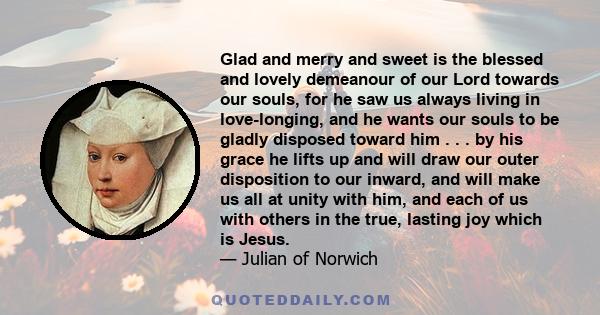 Glad and merry and sweet is the blessed and lovely demeanour of our Lord towards our souls, for he saw us always living in love-longing, and he wants our souls to be gladly disposed toward him . . . by his grace he lifts up and will draw our outer disposition to our inward, and will make us all at unity with him, and each of us with others in the true, lasting joy which is Jesus.
— Julian of Norwich

QUOTEDDAILY.COM